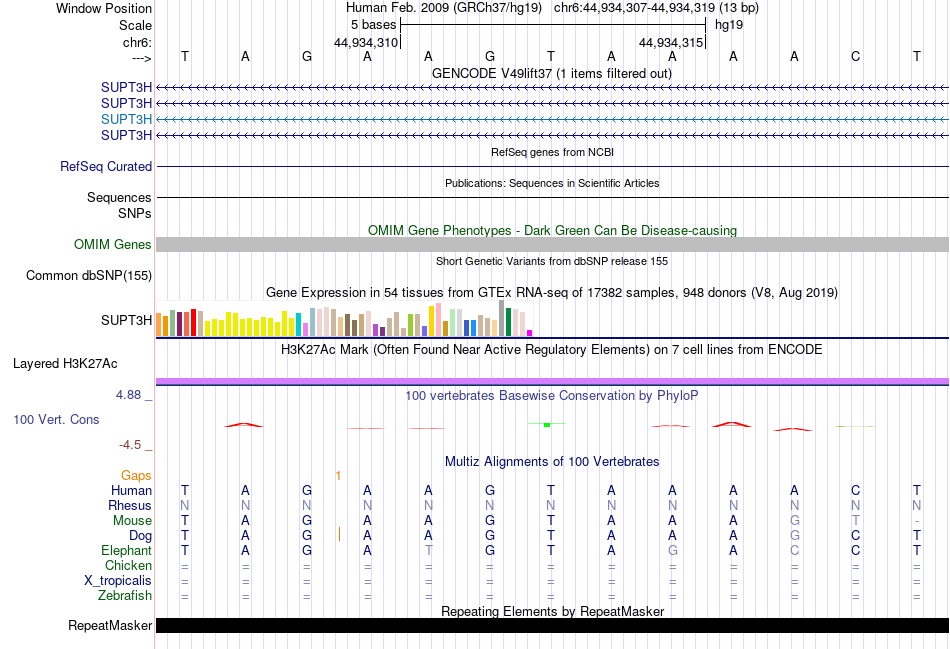 Window Position Human Feb. 2009 (GRCh37/hg19) chr6:44,934,307-44,934,319 (13 bp)
Scale 5 bases hg19
chr6: 44,934,310 44,934,315
---> T A G A A G T A A A A C T
GENCODE V49lift37 (1 items filtered out)
SUPT3H
SUPT3H
SUPT3H
SUPT3H
RefSeq genes from NCBI
RefSeq Curated
Publications: Sequences in Scientific Articles
Sequences
SNPs
OMIM Gene Phenotypes - Dark Green Can Be Disease-causing
OMIM Genes
Short Genetic Variants from dbSNP release 155
Common dbSNP(155)
Gene Expression in 54 tissues from GTEx RNA-seq of 17382 samples, 948 donors (V8, Aug 2019)
SUPT3H
H3K27Ac Mark (Often Found Near Active Regulatory Elements) on 7 cell lines from ENCODE
Layered H3K27Ac
4.88 _
100 vertebrates Basewise Conservation by PhyloP
100 Vert. Cons
-4.5 _
Multiz Alignments of 100 Vertebrates
Gaps 1
Human T A G A A G T A A A A C T
Rhesus N N N N N N N N N N N N N
Mouse T A G A A G T A A A G T -
Dog T A G A A G T A A A G C T
Elephant T A G A T G T A G A C C T
Chicken = = = = = = = = = = = = =
X_tropicalis = = = = = = = = = = = = =
Zebrafish = = = = = = = = = = = = =
Repeating Elements by RepeatMasker
RepeatMasker